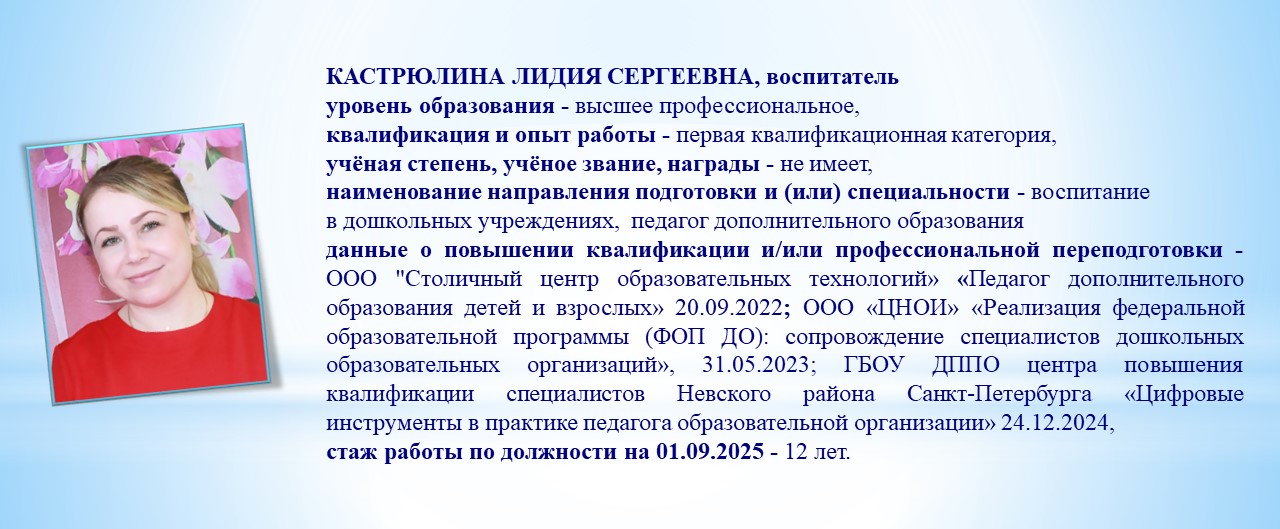 КАСТРЮЛИНА ЛИДИЯ СЕРГЕЕВНА, воспитатель
уровень образования - высшее профессиональное,
квалификация и опыт работы - первая квалификационная категория,
учёная степень, учёное звание, награды - не имеет,
наименование направления подготовки и (или) специальности - воспитание в дошкольных учреждениях, педагог дополнительного образования
данные о повышении квалификации и/или профессиональной переподготовки - ООО "Столичный центр образовательных технологий» «Педагог дополнительного образования детей и взрослых» 20.09.2022; ООО «ЦНОИ» «Реализация федеральной образовательной программы (ФОП ДО): сопровождение специалистов дошкольных образовательных организаций», 31.05.2023; ГБОУ ДППО центра повышения квалификации специалистов Невского района Санкт-Петербурга «Цифровые инструменты в практике педагога образовательной организации» 24.12.2024,
стаж работы по должности на 01.09.2025 - 12 лет.